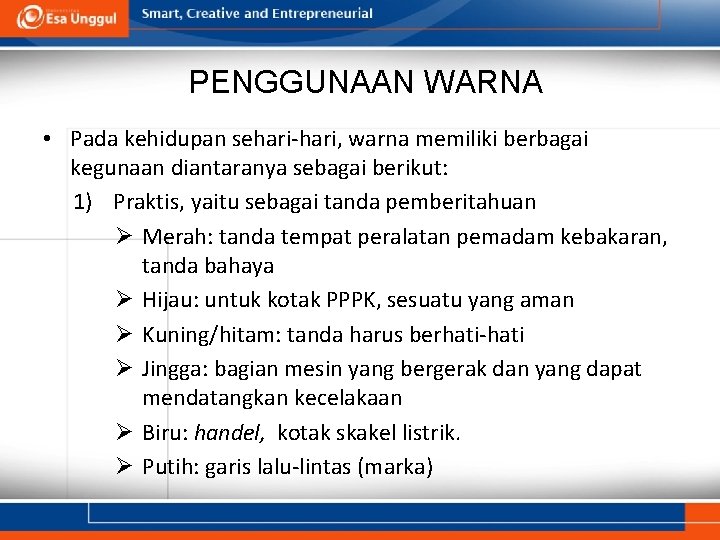 Esa Unggul

Smart, Creative and Entrepreneurial

PENGGUNAAN WARNA

• Pada kehidupan sehari-hari, warna memiliki berbagai kegunaan diantaranya sebagai berikut:

1) Praktis, yaitu sebagai tanda pemberitahuan

➢ Merah: tanda tempat peralatan pemadam kebakaran, tanda bahaya

➢ Hijau: untuk kotak PPPK, sesuatu yang aman

➢ Kuning/hitam: tanda harus berhati-hati

➢ Jingga: bagian mesin yang bergerak dan yang dapat mendatangkan kecelakaan

➢ Biru: handel, kotak skakel listrik.

➢ Putih: garis lalu-lintas (marka)